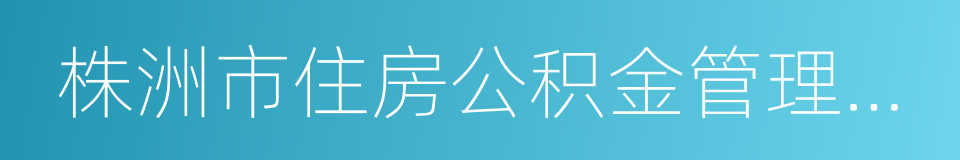 株洲市住房公积金管理…